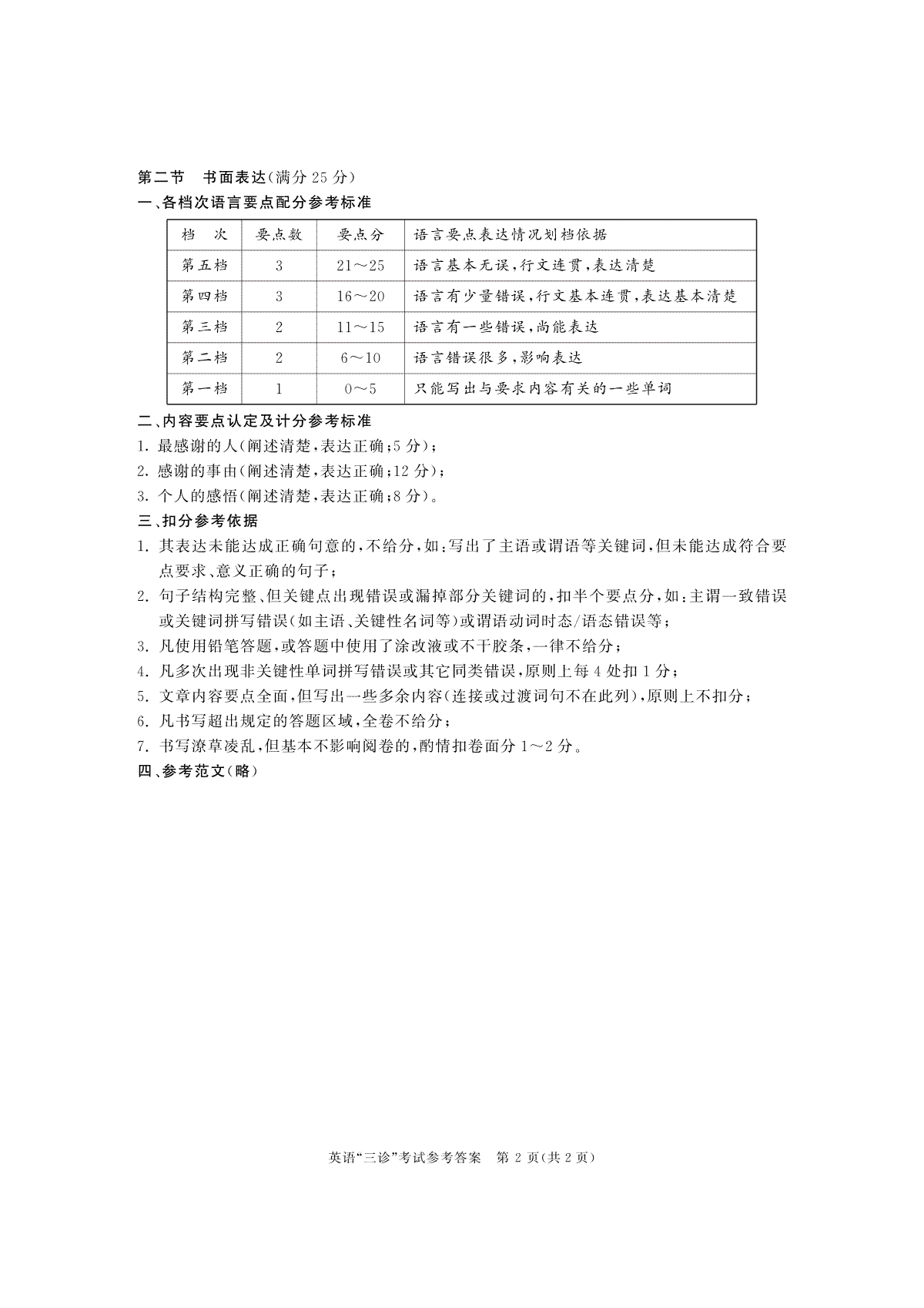 第二节　书面表达(满分 25 分)

一、各档次语言要点配分参考标准

| 档　次 | 要点数 | 要点分 | 语言要点表达情况划档依据 |
|---|---|---|---|
| 第五档 | 3 | 21～25 | 语言基本无误,行文连贯,表达清楚 |
| 第四档 | 3 | 16～20 | 语言有少量错误,行文基本连贯,表达基本清楚 |
| 第三档 | 2 | 11～15 | 语言有一些错误,尚能表达 |
| 第二档 | 2 | 6～10 | 语言错误很多,影响表达 |
| 第一档 | 1 | 0～5 | 只能写出与要求内容有关的一些单词 |

二、内容要点认定及计分参考标准

1. 最感谢的人(阐述清楚,表达正确;5 分);
2. 感谢的事由(阐述清楚,表达正确;12 分);
3. 个人的感悟(阐述清楚,表达正确;8 分)。

三、扣分参考依据

1. 其表达未能达成正确句意的,不给分,如:写出了主语或谓语等关键词,但未能达成符合要点要求、意义正确的句子;
2. 句子结构完整、但关键点出现错误或漏掉部分关键词的,扣半个要点分,如:主谓一致错误或关键词拼写错误(如主语、关键性名词等)或谓语动词时态/语态错误等;
3. 凡使用铅笔答题,或答题中使用了涂改液或不干胶条,一律不给分;
4. 凡多次出现非关键性单词拼写错误或其它同类错误,原则上每 4 处扣 1 分;
5. 文章内容要点全面,但写出一些多余内容(连接或过渡词句不在此列),原则上不扣分;
6. 凡书写超出规定的答题区域,全卷不给分;
7. 书写潦草凌乱,但基本不影响阅卷的,酌情扣卷面分 1～2 分。

四、参考范文(略)

英语“三诊”考试参考答案　第 2 页(共 2 页)